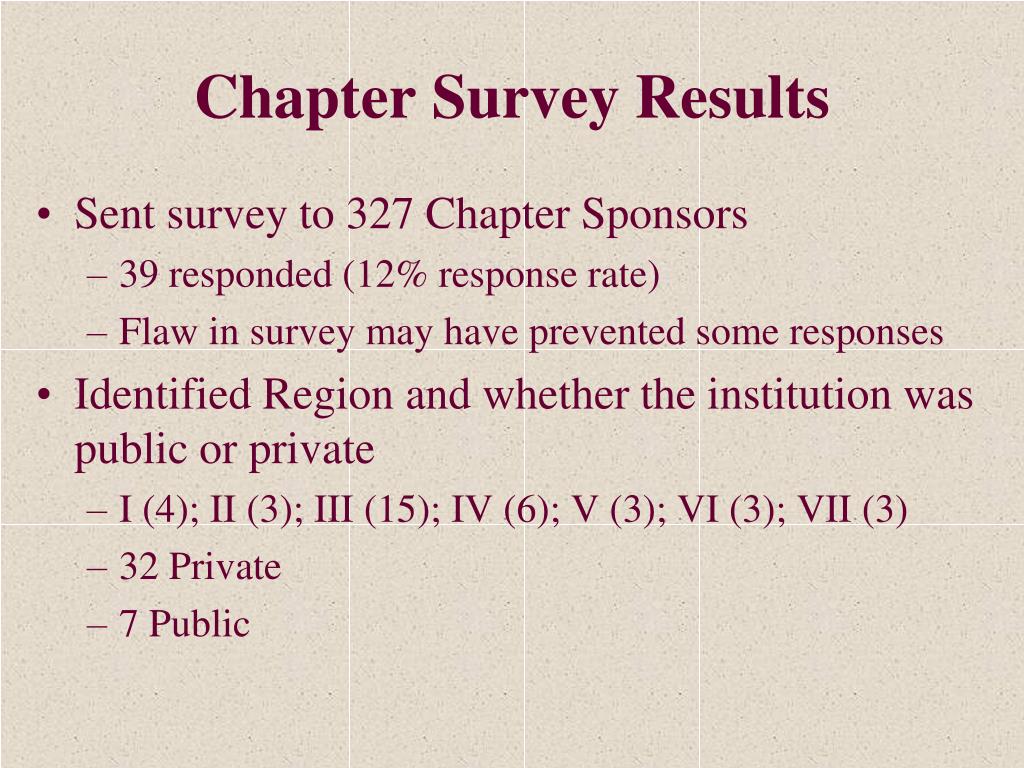 Chapter Survey Results

• Sent survey to 327 Chapter Sponsors
– 39 responded (12% response rate)
– Flaw in survey may have prevented some responses
• Identified Region and whether the institution was public or private
– I (4); II (3); III (15); IV (6); V (3); VI (3); VII (3)
– 32 Private
– 7 Public